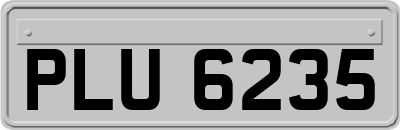 PLU 6235